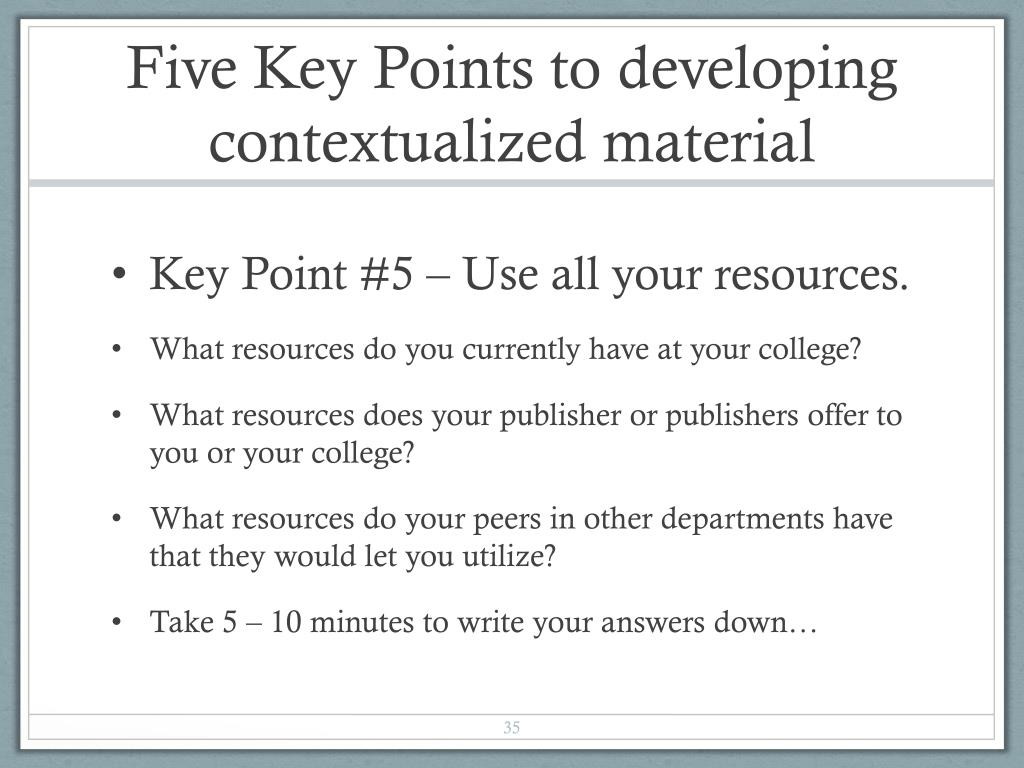 Five Key Points to developing contextualized material

• Key Point #5 – Use all your resources.

• What resources do you currently have at your college?

• What resources does your publisher or publishers offer to you or your college?

• What resources do your peers in other departments have that they would let you utilize?

• Take 5 – 10 minutes to write your answers down…

35